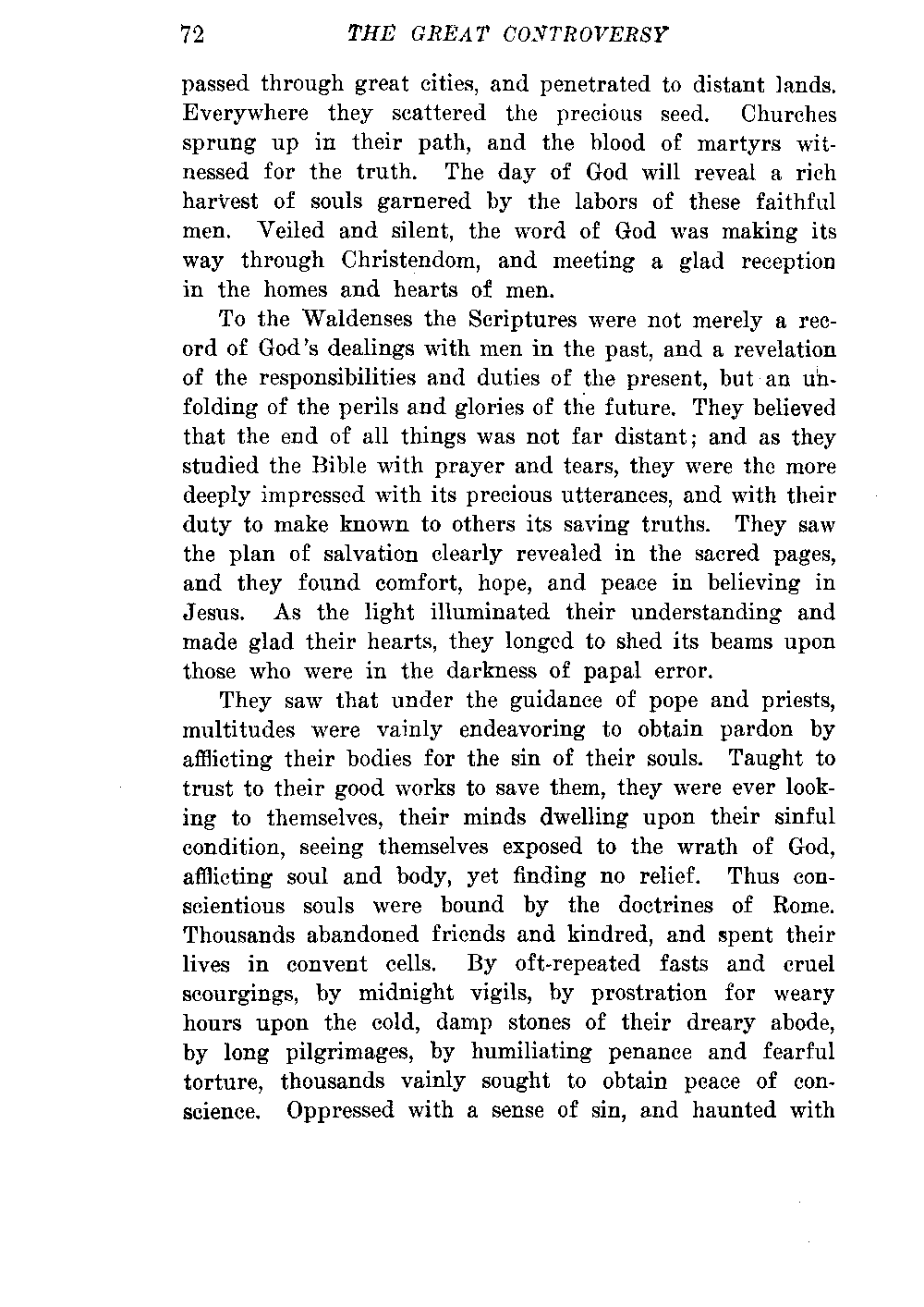 72 THE GREAT CONTROVERSY

passed through great cities, and penetrated to distant lands. Everywhere they scattered the precious seed. Churches sprung up in their path, and the blood of martyrs witnessed for the truth. The day of God will reveal a rich harvest of souls garnered by the labors of these faithful men. Veiled and silent, the word of God was making its way through Christendom, and meeting a glad reception in the homes and hearts of men.

To the Waldenses the Scriptures were not merely a record of God's dealings with men in the past, and a revelation of the responsibilities and duties of the present, but an unfolding of the perils and glories of the future. They believed that the end of all things was not far distant; and as they studied the Bible with prayer and tears, they were the more deeply impressed with its precious utterances, and with their duty to make known to others its saving truths. They saw the plan of salvation clearly revealed in the sacred pages, and they found comfort, hope, and peace in believing in Jesus. As the light illuminated their understanding and made glad their hearts, they longed to shed its beams upon those who were in the darkness of papal error.

They saw that under the guidance of pope and priests, multitudes were vainly endeavoring to obtain pardon by afflicting their bodies for the sin of their souls. Taught to trust to their good works to save them, they were ever looking to themselves, their minds dwelling upon their sinful condition, seeing themselves exposed to the wrath of God, afflicting soul and body, yet finding no relief. Thus conscientious souls were bound by the doctrines of Rome. Thousands abandoned friends and kindred, and spent their lives in convent cells. By oft-repeated fasts and cruel scourgings, by midnight vigils, by prostration for weary hours upon the cold, damp stones of their dreary abode, by long pilgrimages, by humiliating penance and fearful torture, thousands vainly sought to obtain peace of conscience. Oppressed with a sense of sin, and haunted with